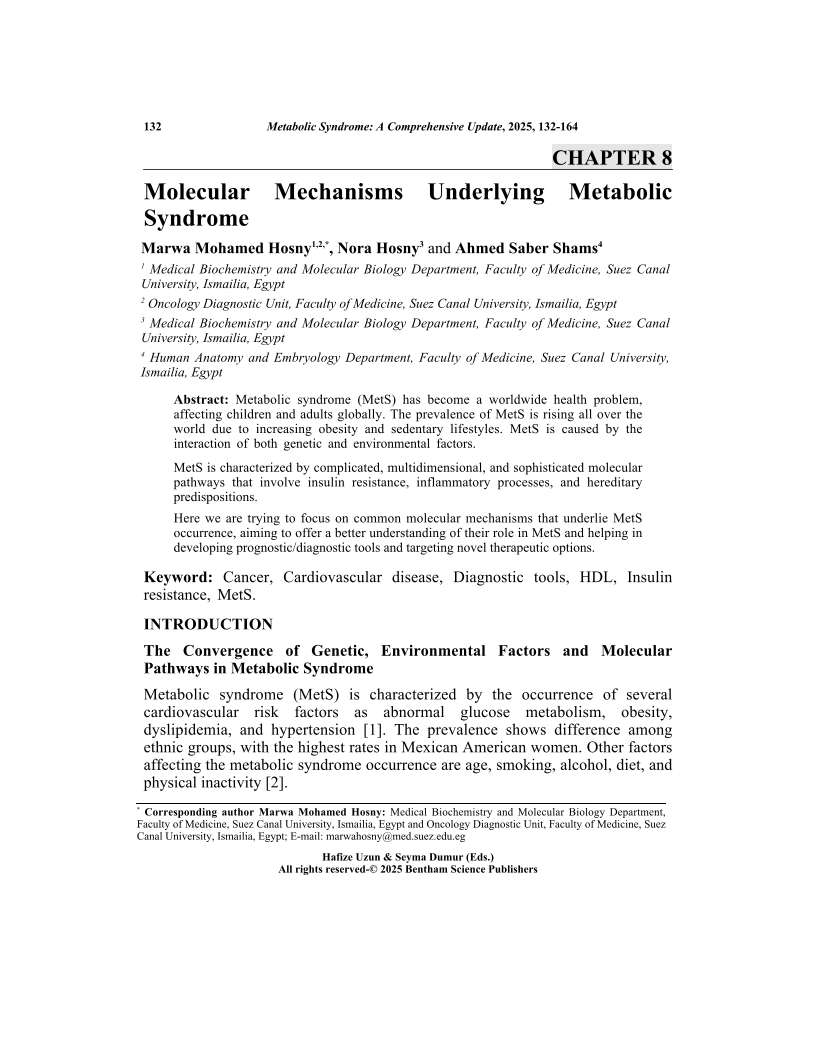 132 Metabolic Syndrome: A Comprehensive Update, 2025, 132-164

CHAPTER 8

Molecular Mechanisms Underlying Metabolic Syndrome

Marwa Mohamed Hosny$^{1,2,*}$, Nora Hosny$^{3}$ and Ahmed Saber Shams$^{4}$

$^{1}$ Medical Biochemistry and Molecular Biology Department, Faculty of Medicine, Suez Canal University, Ismailia, Egypt

$^{2}$ Oncology Diagnostic Unit, Faculty of Medicine, Suez Canal University, Ismailia, Egypt

$^{3}$ Medical Biochemistry and Molecular Biology Department, Faculty of Medicine, Suez Canal University, Ismailia, Egypt

$^{4}$ Human Anatomy and Embryology Department, Faculty of Medicine, Suez Canal University, Ismailia, Egypt

Abstract: Metabolic syndrome (MetS) has become a worldwide health problem, affecting children and adults globally. The prevalence of MetS is rising all over the world due to increasing obesity and sedentary lifestyles. MetS is caused by the interaction of both genetic and environmental factors.

MetS is characterized by complicated, multidimensional, and sophisticated molecular pathways that involve insulin resistance, inflammatory processes, and hereditary predispositions.

Here we are trying to focus on common molecular mechanisms that underlie MetS occurrence, aiming to offer a better understanding of their role in MetS and helping in developing prognostic/diagnostic tools and targeting novel therapeutic options.

Keyword: Cancer, Cardiovascular disease, Diagnostic tools, HDL, Insulin resistance, MetS.

INTRODUCTION

The Convergence of Genetic, Environmental Factors and Molecular Pathways in Metabolic Syndrome

Metabolic syndrome (MetS) is characterized by the occurrence of several cardiovascular risk factors as abnormal glucose metabolism, obesity, dyslipidemia, and hypertension [1]. The prevalence shows difference among ethnic groups, with the highest rates in Mexican American women. Other factors affecting the metabolic syndrome occurrence are age, smoking, alcohol, diet, and physical inactivity [2].

$^{*}$ Corresponding author Marwa Mohamed Hosny: Medical Biochemistry and Molecular Biology Department, Faculty of Medicine, Suez Canal University, Ismailia, Egypt and Oncology Diagnostic Unit, Faculty of Medicine, Suez Canal University, Ismailia, Egypt; E-mail: marwahosny@med.suez.edu.eg

Hafize Uzun & Seyma Dumur (Eds.)
All rights reserved-© 2025 Bentham Science Publishers